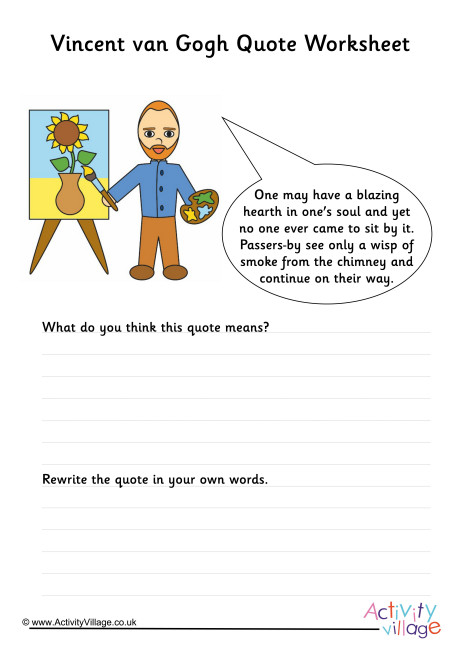 Vincent van Gogh Quote Worksheet

One may have a blazing hearth in one's soul and yet no one ever came to sit by it. Passers-by see only a wisp of smoke from the chimney and continue on their way.

What do you think this quote means?

Rewrite the quote in your own words.

© www.ActivityVillage.co.uk

Activity village